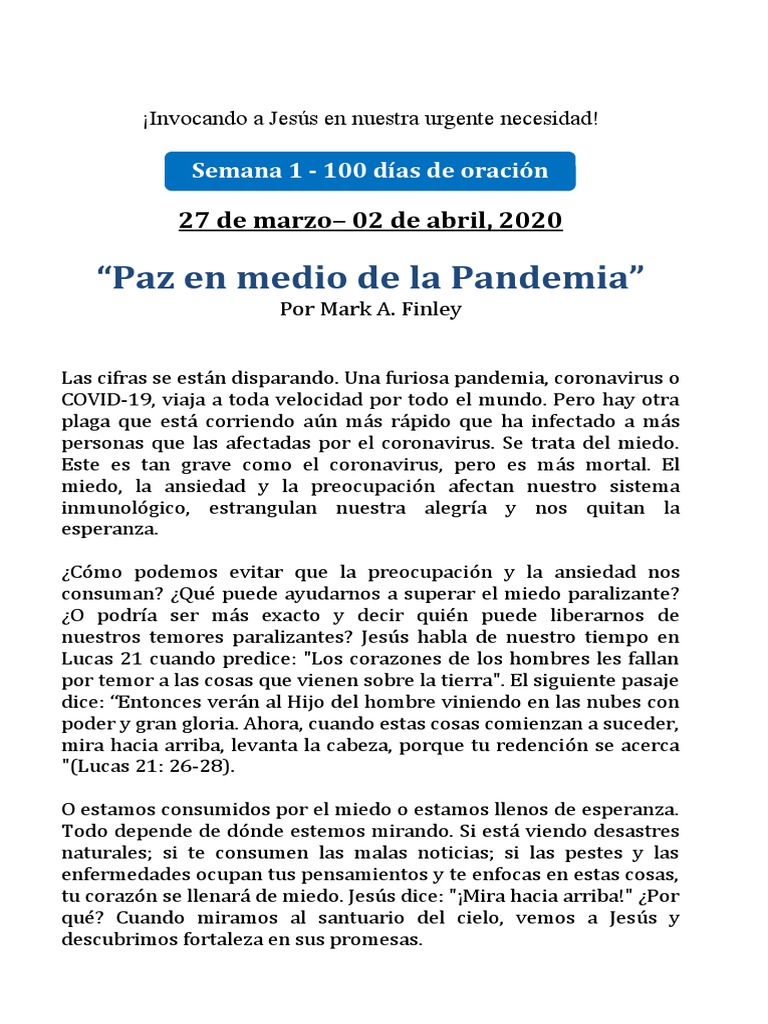 ¡Invocando a Jesús en nuestra urgente necesidad!

Semana 1 - 100 días de oración

27 de marzo– 02 de abril, 2020

“Paz en medio de la Pandemia”
Por Mark A. Finley

Las cifras se están disparando. Una furiosa pandemia, coronavirus o COVID-19, viaja a toda velocidad por todo el mundo. Pero hay otra plaga que está corriendo aún más rápido que ha infectado a más personas que las afectadas por el coronavirus. Se trata del miedo. Este es tan grave como el coronavirus, pero es más mortal. El miedo, la ansiedad y la preocupación afectan nuestro sistema inmunológico, estrangulan nuestra alegría y nos quitan la esperanza.

¿Cómo podemos evitar que la preocupación y la ansiedad nos consuman? ¿Qué puede ayudarnos a superar el miedo paralizante? ¿O podría ser más exacto y decir quién puede liberarnos de nuestros temores paralizantes? Jesús habla de nuestro tiempo en Lucas 21 cuando predice: "Los corazones de los hombres les fallan por temor a las cosas que vienen sobre la tierra". El siguiente pasaje dice: “Entonces verán al Hijo del hombre viniendo en las nubes con poder y gran gloria. Ahora, cuando estas cosas comienzan a suceder, mira hacia arriba, levanta la cabeza, porque tu redención se acerca "(Lucas 21: 26-28).

O estamos consumidos por el miedo o estamos llenos de esperanza. Todo depende de dónde estemos mirando. Si está viendo desastres naturales; si te consumen las malas noticias; si las pestes y las enfermedades ocupan tus pensamientos y te enfocas en estas cosas, tu corazón se llenará de miedo. Jesús dice: "¡Mira hacia arriba!" ¿Por qué? Cuando miramos al santuario del cielo, vemos a Jesús y descubrimos fortaleza en sus promesas.